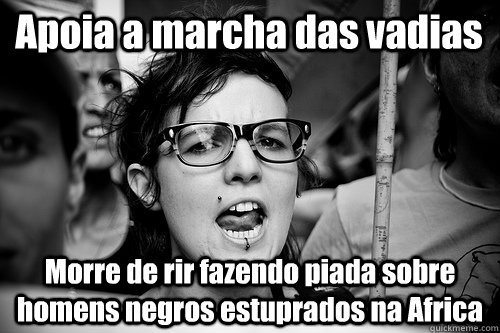 Apoia a marcha das vadias

Morre de rir fazendo piada sobre homens negros estuprados na Africa

quickmeme.com